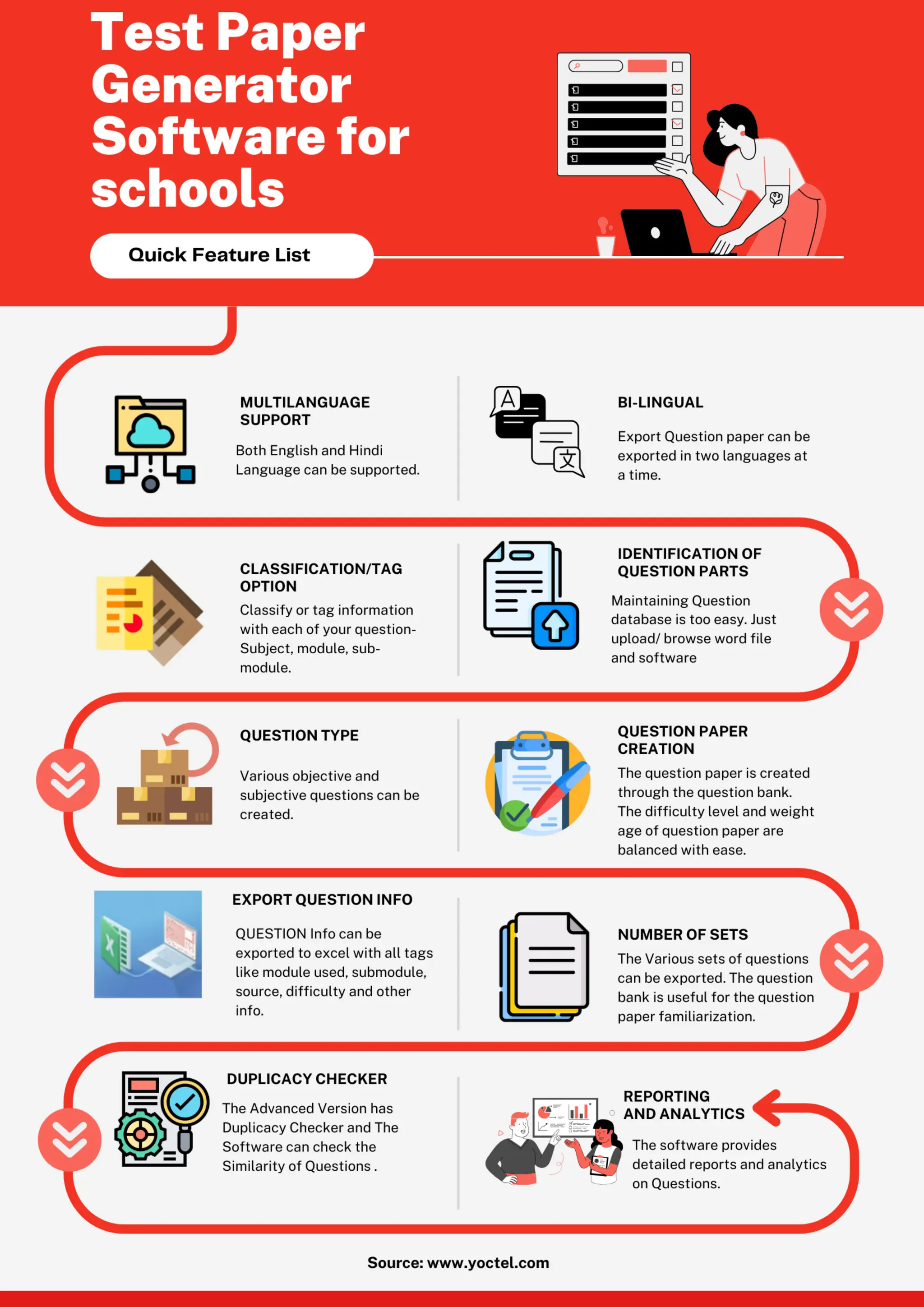 Test Paper Generator Software for schools

Quick Feature List

MULTILANGUAGE SUPPORT

Both English and Hindi Language can be supported.

BI-LINGUAL

Export Question paper can be exported in two languages at a time.

CLASSIFICATION/TAG OPTION

Classify or tag information with each of your question- Subject, module, sub-module.

IDENTIFICATION OF QUESTION PARTS

Maintaining Question database is too easy. Just upload/ browse word file and software

QUESTION TYPE

Various objective and subjective questions can be created.

QUESTION PAPER CREATION

The question paper is created through the question bank. The difficulty level and weight age of question paper are balanced with ease.

EXPORT QUESTION INFO

QUESTION Info can be exported to excel with all tags like module used, submodule, source, difficulty and other info.

NUMBER OF SETS

The Various sets of questions can be exported. The question bank is useful for the question paper familiarization.

DUPLICACY CHECKER

The Advanced Version has Duplicacy Checker and The Software can check the Similarity of Questions .

REPORTING AND ANALYTICS

The software provides detailed reports and analytics on Questions.

Source: www.yoctel.com